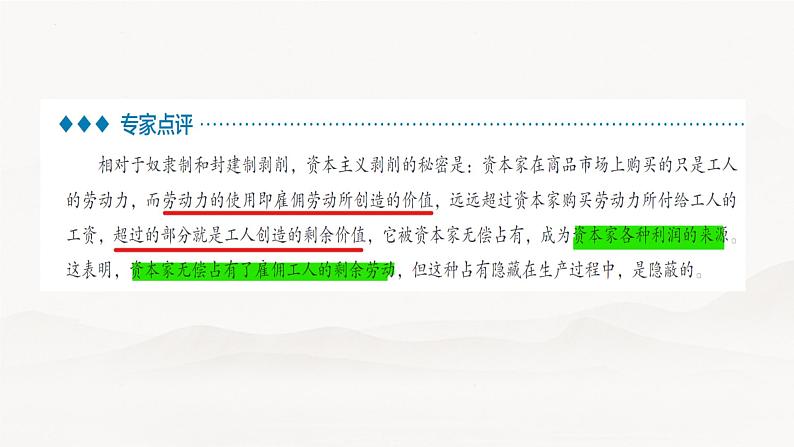 ◆◆◆ 专家点评

相对于奴隶制和封建制剥削，资本主义剥削的秘密是：资本家在商品市场上购买的只是工人的劳动力，而劳动力的使用即雇佣劳动所创造的价值，远远超过资本家购买劳动力所付给工人的工资，超过的部分就是工人创造的剩余价值，它被资本家无偿占有，成为资本家各种利润的来源。这表明，资本家无偿占有了雇佣工人的剩余劳动，但这种占有隐藏在生产过程中，是隐蔽的。